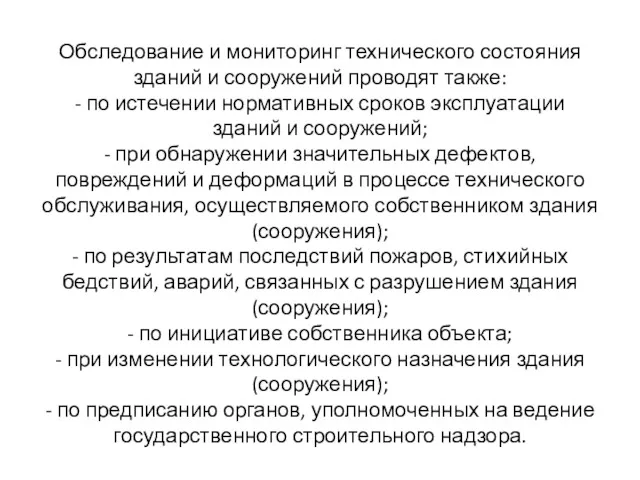 Обследование и мониторинг технического состояния зданий и сооружений проводят также:
- по истечении нормативных сроков эксплуатации зданий и сооружений;
- при обнаружении значительных дефектов, повреждений и деформаций в процессе технического обслуживания, осуществляемого собственником здания (сооружения);
- по результатам последствий пожаров, стихийных бедствий, аварий, связанных с разрушением здания (сооружения);
- по инициативе собственника объекта;
- при изменении технологического назначения здания (сооружения);
- по предписанию органов, уполномоченных на ведение государственного строительного надзора.